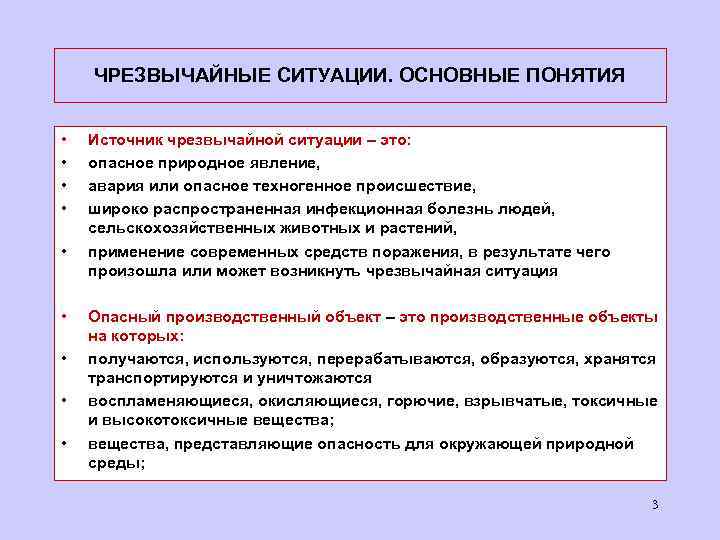 ЧРЕЗВЫЧАЙНЫЕ СИТУАЦИИ. ОСНОВНЫЕ ПОНЯТИЯ

• Источник чрезвычайной ситуации – это:
• опасное природное явление,
• авария или опасное техногенное происшествие,
• широко распространенная инфекционная болезнь людей, сельскохозяйственных животных и растений,
• применение современных средств поражения, в результате чего произошла или может возникнуть чрезвычайная ситуация

• Опасный производственный объект – это производственные объекты на которых:
• получаются, используются, перерабатываются, образуются, хранятся транспортируются и уничтожаются
• воспламеняющиеся, окисляющиеся, горючие, взрывчатые, токсичные и высокотоксичные вещества;
• вещества, представляющие опасность для окружающей природной среды;

3